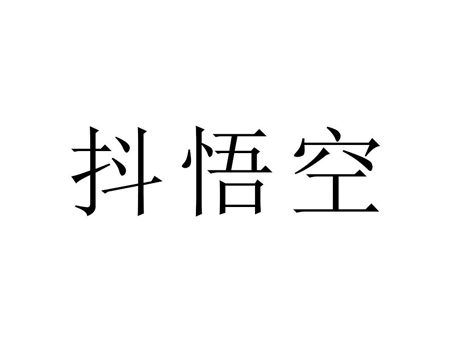 抖悟空